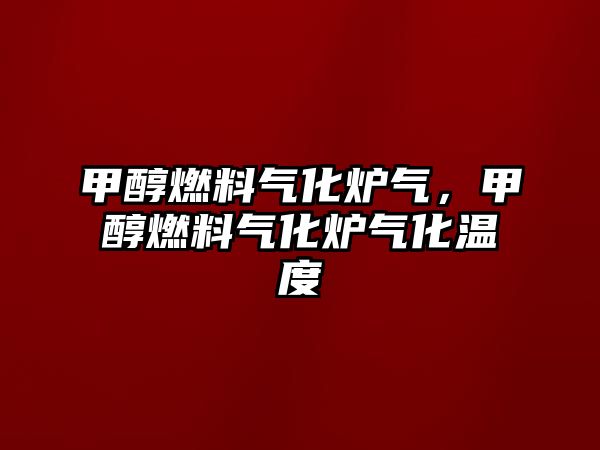 甲醇燃料气化炉气，甲醇燃料气化炉气化温度